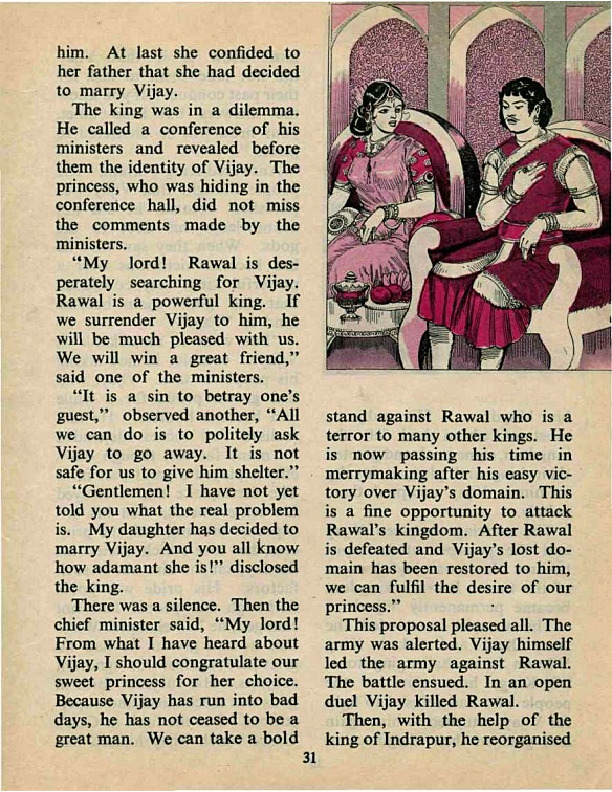 him. At last she confided to her father that she had decided to marry Vijay.

The king was in a dilemma. He called a conference of his ministers and revealed before them the identity of Vijay. The princess, who was hiding in the conference hall, did not miss the comments made by the ministers.

"My lord! Rawal is desperately searching for Vijay. Rawal is a powerful king. If we surrender Vijay to him, he will be much pleased with us. We will win a great friend," said one of the ministers.

"It is a sin to betray one's guest," observed another, "All we can do is to politely ask Vijay to go away. It is not safe for us to give him shelter."

"Gentlemen! I have not yet told you what the real problem is. My daughter has decided to marry Vijay. And you all know how adamant she is!" disclosed the king.

There was a silence. Then the chief minister said, "My lord! From what I have heard about Vijay, I should congratulate our sweet princess for her choice. Because Vijay has run into bad days, he has not ceased to be a great man. We can take a bold stand against Rawal who is a terror to many other kings. He is now passing his time in merrymaking after his easy victory over Vijay's domain. This is a fine opportunity to attack Rawal's kingdom. After Rawal is defeated and Vijay's lost domain has been restored to him, we can fulfil the desire of our princess."

This proposal pleased all. The army was alerted. Vijay himself led the army against Rawal. The battle ensued. In an open duel Vijay killed Rawal.

Then, with the help of the king of Indrapur, he reorganised

31